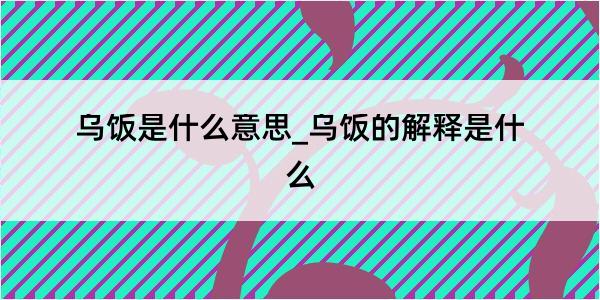 乌饭是什么意思_乌饭的解释是什么